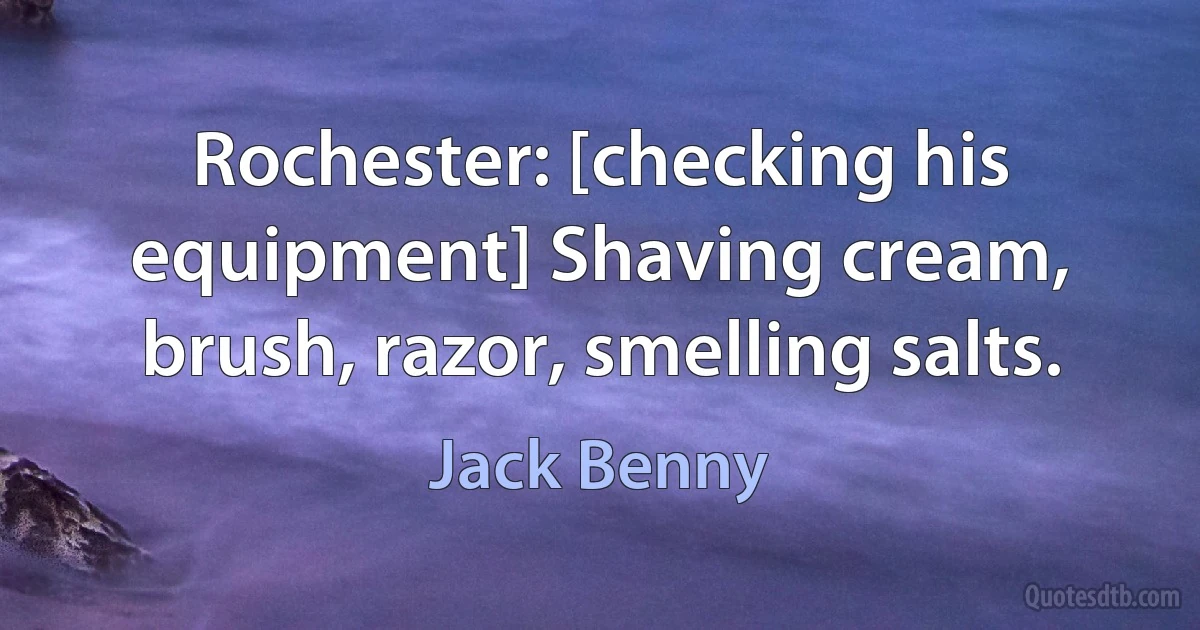 Rochester: [checking his equipment] Shaving cream, brush, razor, smelling salts.

Jack Benny

Quotesdtb.com